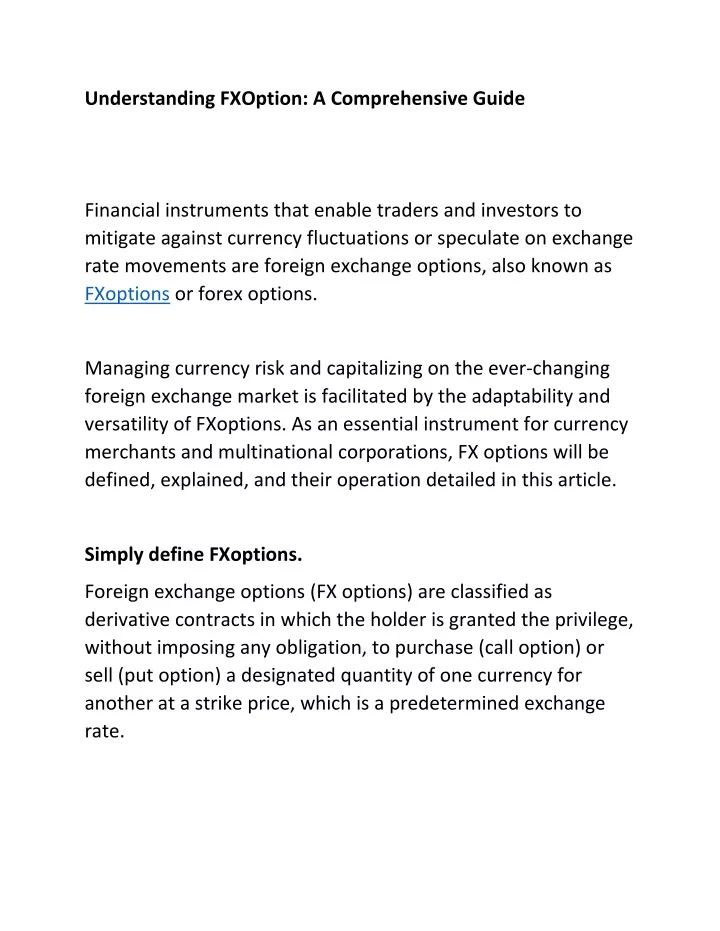 Understanding FXOption: A Comprehensive Guide

Financial instruments that enable traders and investors to mitigate against currency fluctuations or speculate on exchange rate movements are foreign exchange options, also known as FXoptions or forex options.

Managing currency risk and capitalizing on the ever-changing foreign exchange market is facilitated by the adaptability and versatility of FXoptions. As an essential instrument for currency merchants and multinational corporations, FX options will be defined, explained, and their operation detailed in this article.

Simply define FXoptions.

Foreign exchange options (FX options) are classified as derivative contracts in which the holder is granted the privilege, without imposing any obligation, to purchase (call option) or sell (put option) a designated quantity of one currency for another at a strike price, which is a predetermined exchange rate.